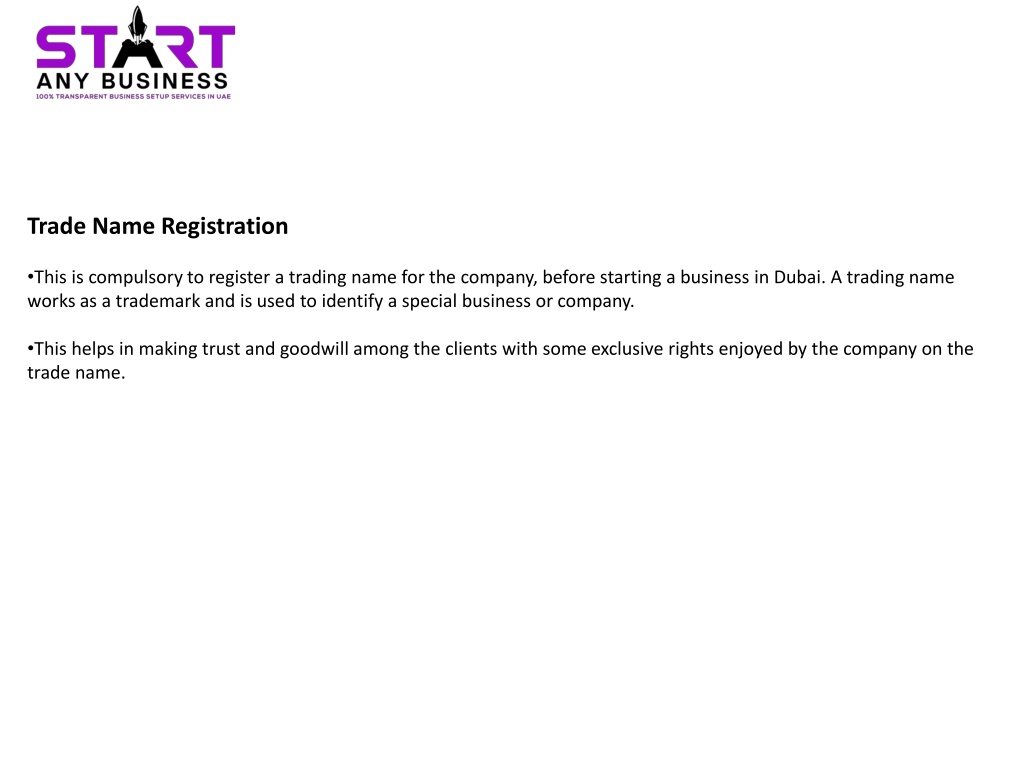 START
ANY BUSINESS
100% TRANSPARENT BUSINESS SETUP SERVICES IN UAE

Trade Name Registration

•This is compulsory to register a trading name for the company, before starting a business in Dubai. A trading name works as a trademark and is used to identify a special business or company.

•This helps in making trust and goodwill among the clients with some exclusive rights enjoyed by the company on the trade name.